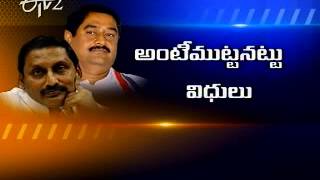 ETV2

అంటీముట్టనట్టు
విధులు